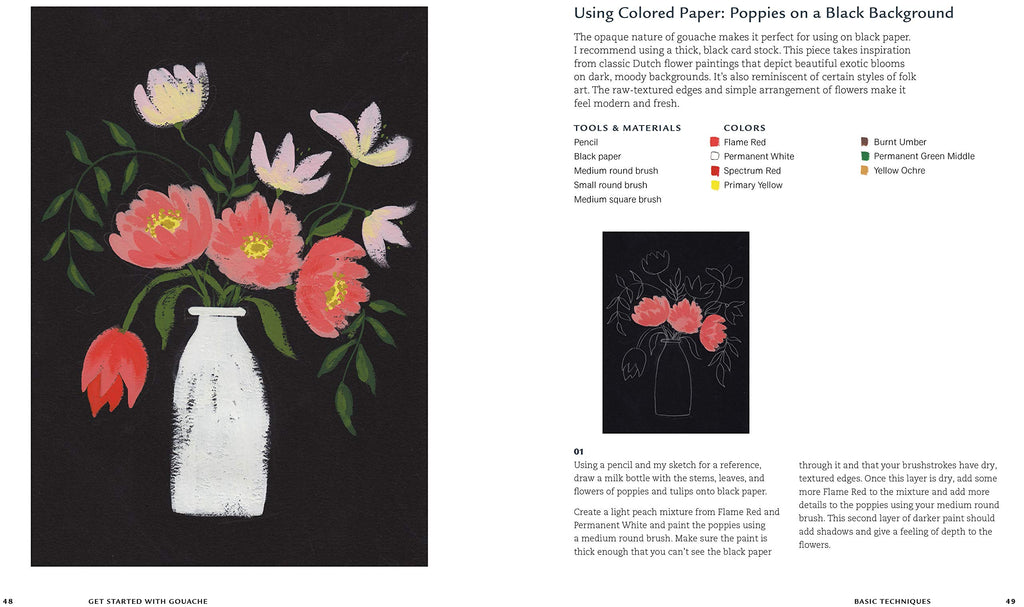 Using Colored Paper: Poppies on a Black Background

The opaque nature of gouache makes it perfect for using on black paper. I recommend using a thick, black card stock. This piece takes inspiration from classic Dutch flower paintings that depict beautiful exotic blooms on dark, moody backgrounds. It's also reminiscent of certain styles of folk art. The raw-textured edges and simple arrangement of flowers make it feel modern and fresh.

TOOLS & MATERIALS
Pencil
Black paper
Medium round brush
Small round brush
Medium square brush

COLORS
Flame Red
Permanent White
Spectrum Red
Primary Yellow
Burnt Umber
Permanent Green Middle
Yellow Ochre

01
Using a pencil and my sketch for a reference, draw a milk bottle with the stems, leaves, and flowers of poppies and tulips onto black paper.

Create a light peach mixture from Flame Red and Permanent White and paint the poppies using a medium round brush. Make sure the paint is thick enough that you can't see the black paper through it and that your brushstrokes have dry, textured edges. Once this layer is dry, add some more Flame Red to the mixture and add more details to the poppies using your medium round brush. This second layer of darker paint should add shadows and give a feeling of depth to the flowers.

48 GET STARTED WITH GOUACHE

BASIC TECHNIQUES 49